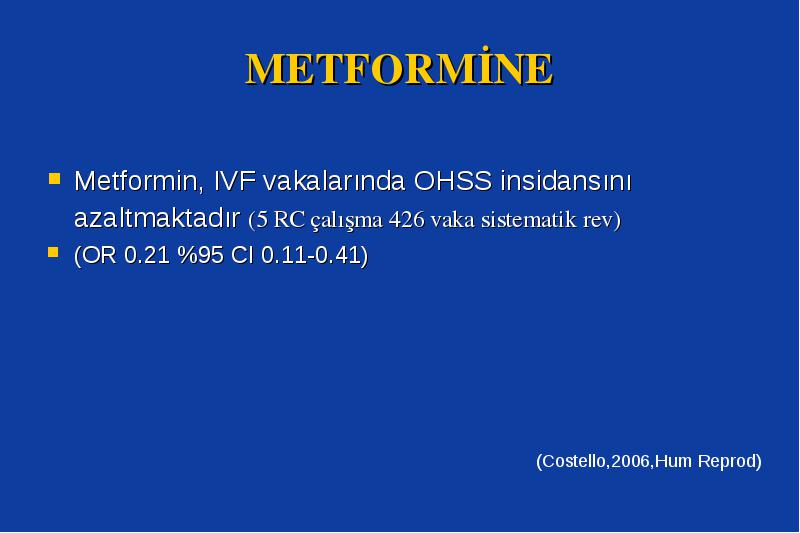 METFORMİNE

Metformin, IVF vakalarında OHSS insidansını azaltmaktadır (5 RC çalışma 426 vaka sistematik rev)

(OR 0.21 %95 CI 0.11-0.41)

(Costello,2006,Hum Reprod)